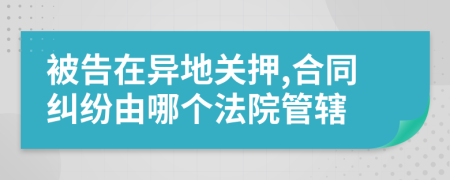 被告在异地关押,合同纠纷由哪个法院管辖